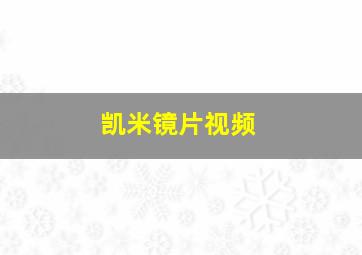 凯米镜片视频